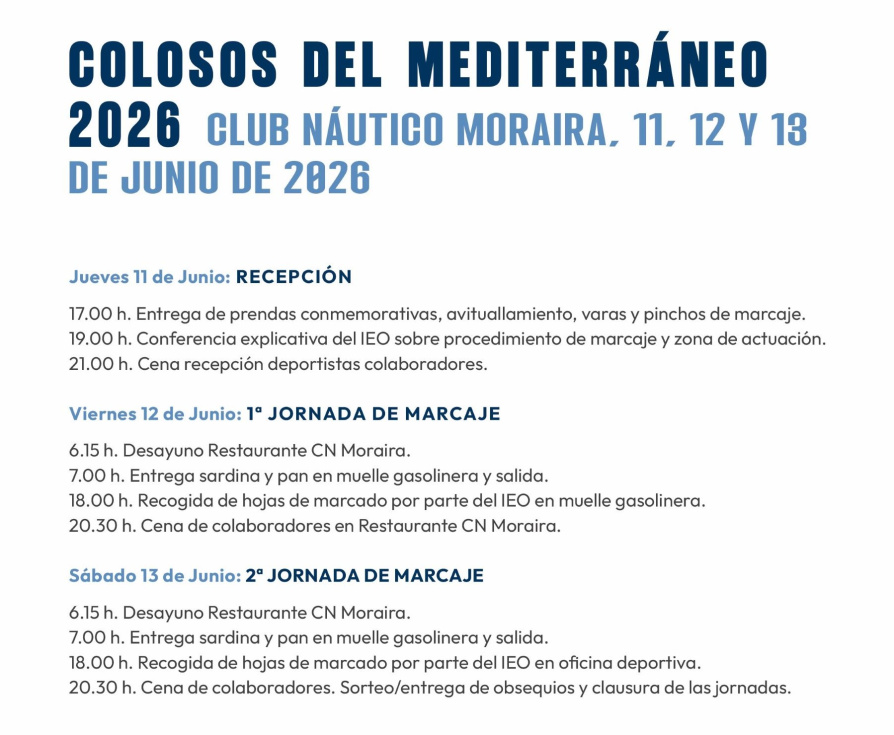 COLOSOS DEL MEDITERRÁNEO 2026 CLUB NÁUTICO MORAIRA, 11, 12 Y 13 DE JUNIO DE 2026

Jueves 11 de Junio: RECEPCIÓN

17.00 h. Entrega de prendas conmemorativas, avituallamiento, varas y pinchos de marcaje.
19.00 h. Conferencia explicativa del IEO sobre procedimiento de marcaje y zona de actuación.
21.00 h. Cena recepción deportistas colaboradores.

Viernes 12 de Junio: 1ª JORNADA DE MARCAJE

6.15 h. Desayuno Restaurante CN Moraira.
7.00 h. Entrega sardina y pan en muelle gasolinera y salida.
18.00 h. Recogida de hojas de marcado por parte del IEO en muelle gasolinera.
20.30 h. Cena de colaboradores en Restaurante CN Moraira.

Sábado 13 de Junio: 2ª JORNADA DE MARCAJE

6.15 h. Desayuno Restaurante CN Moraira.
7.00 h. Entrega sardina y pan en muelle gasolinera y salida.
18.00 h. Recogida de hojas de marcado por parte del IEO en oficina deportiva.
20.30 h. Cena de colaboradores. Sorteo/entrega de obsequios y clausura de las jornadas.